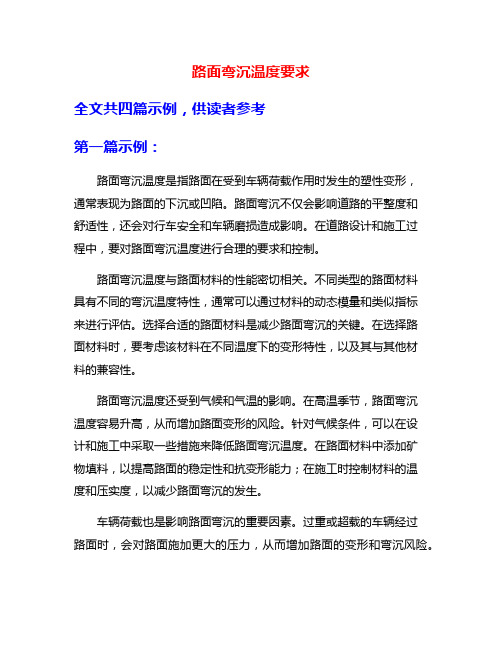 路面弯沉温度要求

全文共四篇示例，供读者参考

第一篇示例：

路面弯沉温度是指路面在受到车辆荷载作用时发生的塑性变形，通常表现为路面的下沉或凹陷。路面弯沉不仅会影响道路的平整度和舒适性，还会对行车安全和车辆磨损造成影响。在道路设计和施工过程中，要对路面弯沉温度进行合理的要求和控制。

路面弯沉温度与路面材料的性能密切相关。不同类型的路面材料具有不同的弯沉温度特性，通常可以通过材料的动态模量和类似指标来进行评估。选择合适的路面材料是减少路面弯沉的关键。在选择路面材料时，要考虑该材料在不同温度下的变形特性，以及其与其他材料的兼容性。

路面弯沉温度还受到气候和气温的影响。在高温季节，路面弯沉温度容易升高，从而增加路面变形的风险。针对气候条件，可以在设计和施工中采取一些措施来降低路面弯沉温度。在路面材料中添加矿物填料，以提高路面的稳定性和抗变形能力；在施工时控制材料的温度和压实度，以减少路面弯沉的发生。

车辆荷载也是影响路面弯沉的重要因素。过重或超载的车辆经过路面时，会对路面施加更大的压力，从而增加路面的变形和弯沉风险。